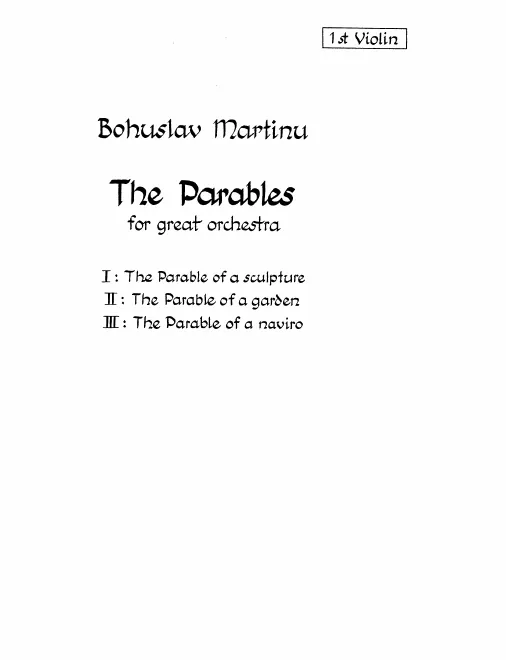 1st Violin

Bohuslav Martinu

The Parables
for great orchestra

I : The Parable of a sculpture
II : The Parable of a garden
III : The Parable of a naviro